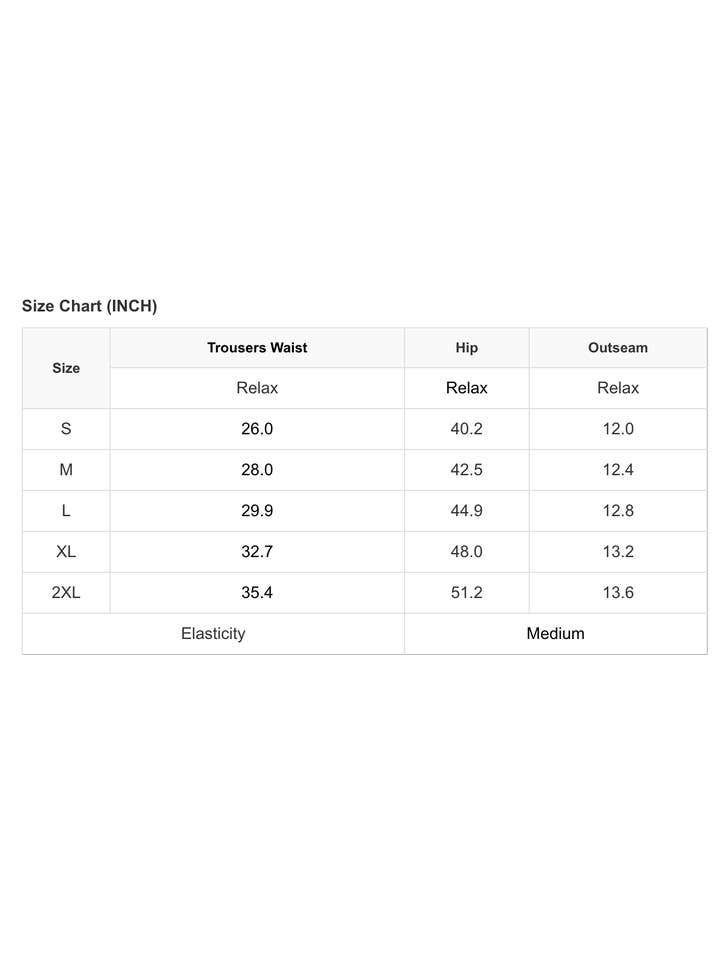 Size Chart (INCH)

| Size | Trousers Waist | Hip | Outseam |
|---|---|---|---|
| | Relax | Relax | Relax |
| S | 26.0 | 40.2 | 12.0 |
| M | 28.0 | 42.5 | 12.4 |
| L | 29.9 | 44.9 | 12.8 |
| XL | 32.7 | 48.0 | 13.2 |
| 2XL | 35.4 | 51.2 | 13.6 |
| Elasticity | | Medium | |